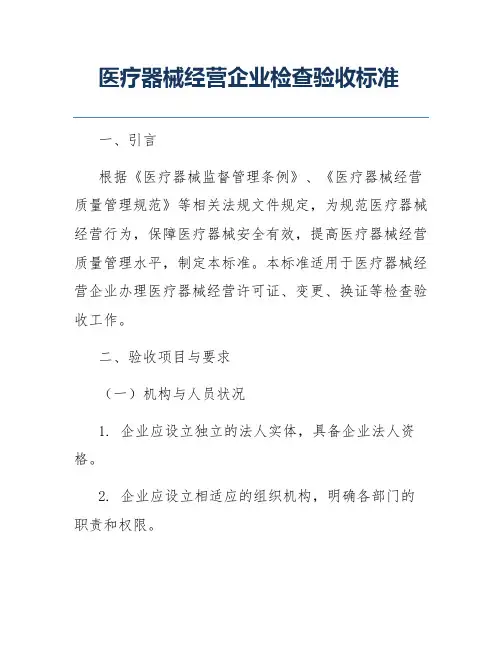 医疗器械经营企业检查验收标准

一、引言

根据《医疗器械监督管理条例》、《医疗器械经营质量管理规范》等相关法规文件规定，为规范医疗器械经营行为，保障医疗器械安全有效，提高医疗器械经营质量管理水平，制定本标准。本标准适用于医疗器械经营企业办理医疗器械经营许可证、变更、换证等检查验收工作。

二、验收项目与要求

（一）机构与人员状况

1. 企业应设立独立的法人实体，具备企业法人资格。

2. 企业应设立相适应的组织机构，明确各部门的职责和权限。